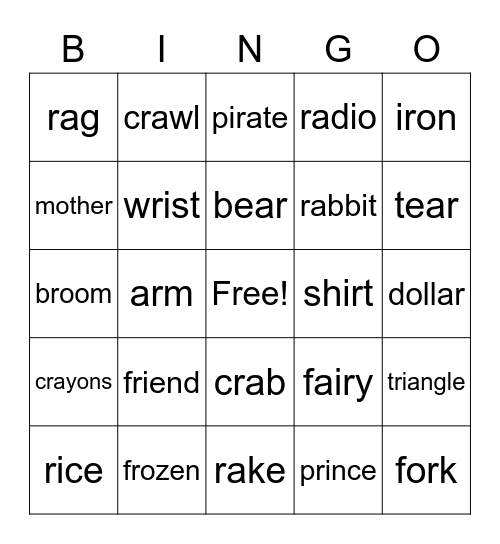 | B | I | N | G | O |
|---|---|---|---|---|
| rag | crawl | pirate | radio | iron |
| mother | wrist | bear | rabbit | tear |
| broom | arm | Free! | shirt | dollar |
| crayons | friend | crab | fairy | triangle |
| rice | frozen | rake | prince | fork |